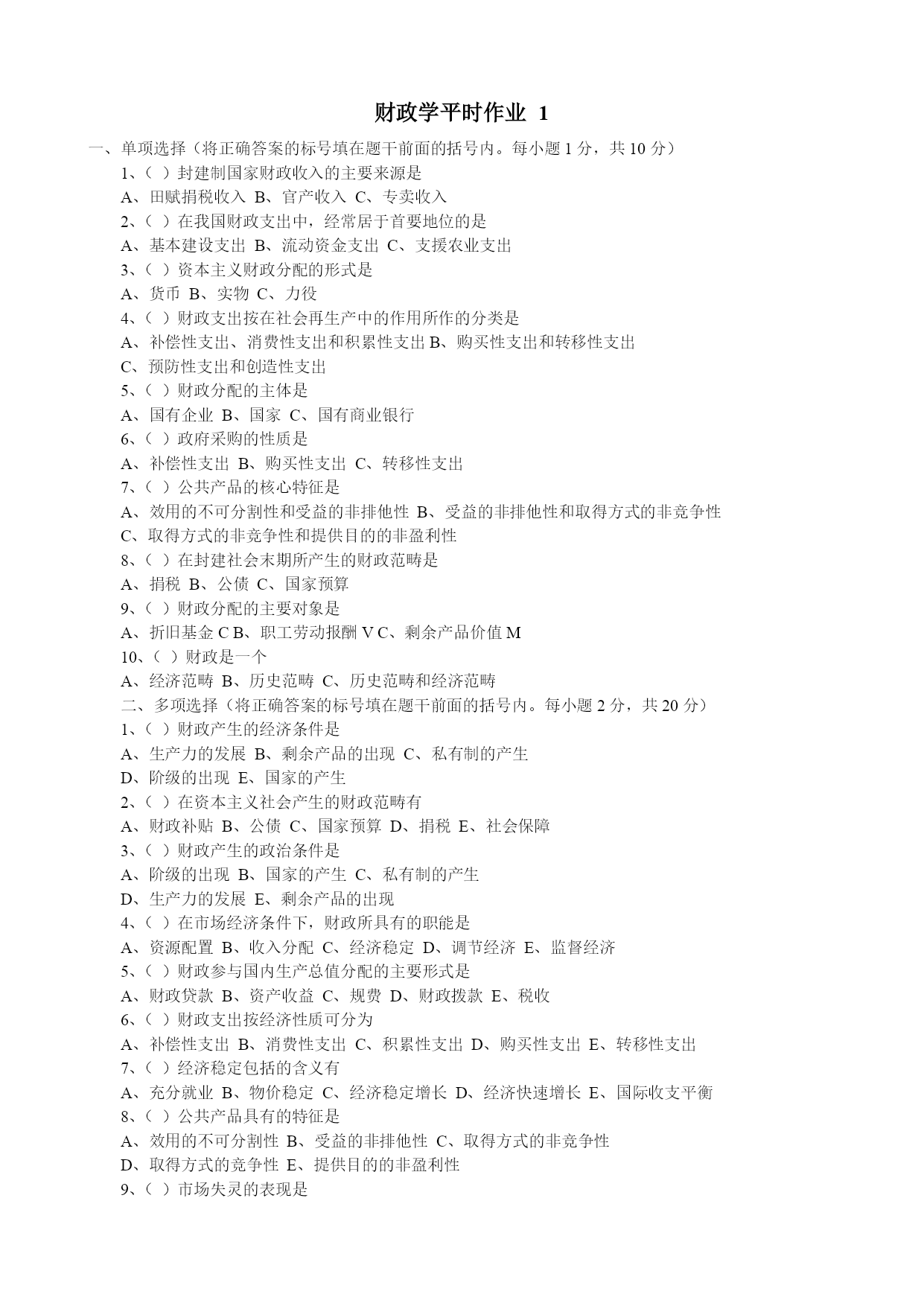 财政学平时作业 1

一、单项选择（将正确答案的标号填在题干前面的括号内。每小题 1 分，共 10 分）

1、（ ）封建制国家财政收入的主要来源是

A、田赋捐税收入 B、官产收入 C、专卖收入

2、（ ）在我国财政支出中，经常居于首要地位的是

A、基本建设支出 B、流动资金支出 C、支援农业支出

3、（ ）资本主义财政分配的形式是

A、货币 B、实物 C、力役

4、（ ）财政支出按在社会再生产中的作用所作的分类是

A、补偿性支出、消费性支出和积累性支出 B、购买性支出和转移性支出

C、预防性支出和创造性支出

5、（ ）财政分配的主体是

A、国有企业 B、国家 C、国有商业银行

6、（ ）政府采购的性质是

A、补偿性支出 B、购买性支出 C、转移性支出

7、（ ）公共产品的核心特征是

A、效用的不可分割性和受益的非排他性 B、受益的非排他性和取得方式的非竞争性

C、取得方式的非竞争性和提供目的的非盈利性

8、（ ）在封建社会末期所产生的财政范畴是

A、捐税 B、公债 C、国家预算

9、（ ）财政分配的主要对象是

A、折旧基金 C B、职工劳动报酬 V C、剩余产品价值 M

10、（ ）财政是一个

A、经济范畴 B、历史范畴 C、历史范畴和经济范畴

二、多项选择（将正确答案的标号填在题干前面的括号内。每小题 2 分，共 20 分）

1、（ ）财政产生的经济条件是

A、生产力的发展 B、剩余产品的出现 C、私有制的产生

D、阶级的出现 E、国家的产生

2、（ ）在资本主义社会产生的财政范畴有

A、财政补贴 B、公债 C、国家预算 D、捐税 E、社会保障

3、（ ）财政产生的政治条件是

A、阶级的出现 B、国家的产生 C、私有制的产生

D、生产力的发展 E、剩余产品的出现

4、（ ）在市场经济条件下，财政所具有的职能是

A、资源配置 B、收入分配 C、经济稳定 D、调节经济 E、监督经济

5、（ ）财政参与国内生产总值分配的主要形式是

A、财政贷款 B、资产收益 C、规费 D、财政拨款 E、税收

6、（ ）财政支出按经济性质可分为

A、补偿性支出 B、消费性支出 C、积累性支出 D、购买性支出 E、转移性支出

7、（ ）经济稳定包括的含义有

A、充分就业 B、物价稳定 C、经济稳定增长 D、经济快速增长 E、国际收支平衡

8、（ ）公共产品具有的特征是

A、效用的不可分割性 B、受益的非排他性 C、取得方式的非竞争性

D、取得方式的竞争性 E、提供目的的非盈利性

9、（ ）市场失灵的表现是